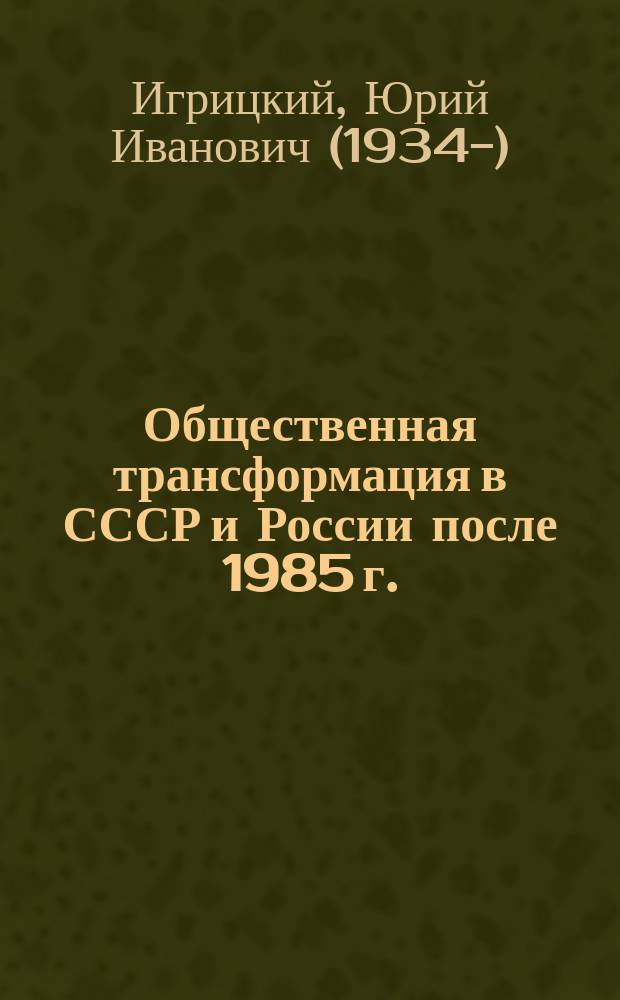 Игрицкий, Юрий Иванович (1934-)

Общественная трансформация в СССР и России после 1985 г.